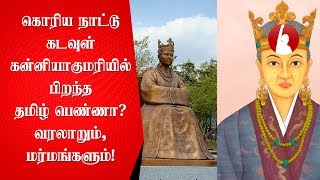 கொரிய நாட்டு கடவுள் கன்னியாகுமரியில் பிறந்த தமிழ் பெண்ணா? வரலாறும், மர்மங்களும்!